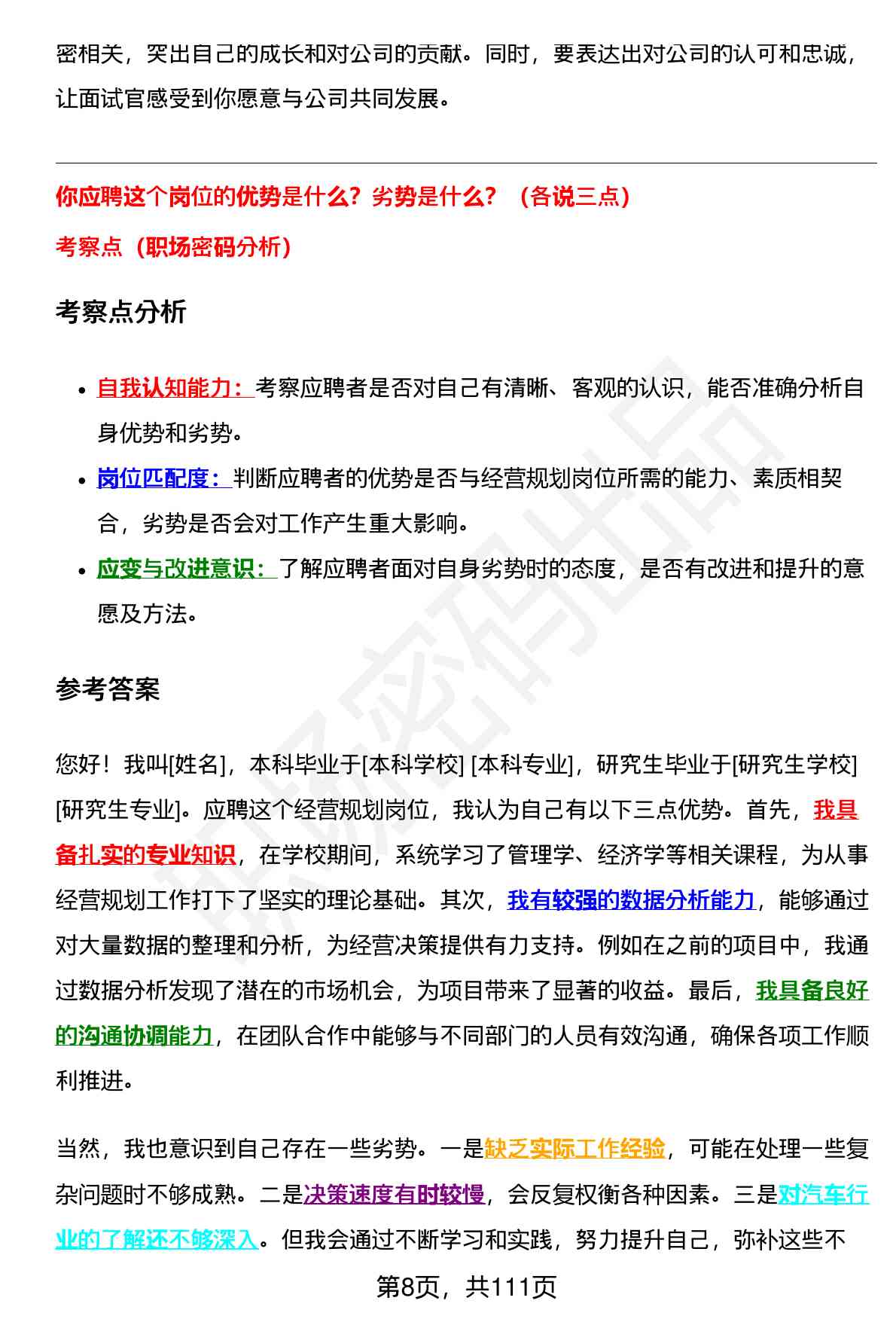 密相关，突出自己的成长和对公司的贡献。同时，要表达出对公司的认可和忠诚，让面试官感受到你愿意与公司共同发展。

你应聘这个岗位的优势是什么？劣势是什么？（各说三点）

考察点（职场密码分析）

考察点分析

• 自我认知能力：考察应聘者是否对自己有清晰、客观的认识，能否准确分析自身优势和劣势。
• 岗位匹配度：判断应聘者的优势是否与经营规划岗位所需的能力、素质相契合，劣势是否会对工作产生重大影响。
• 应变与改进意识：了解应聘者面对自身劣势时的态度，是否有改进和提升的意愿及方法。

参考答案

您好！我叫[姓名]，本科毕业于[本科学校] [本科专业]，研究生毕业于[研究生学校] [研究生专业]。应聘这个经营规划岗位，我认为自己有以下三点优势。首先，我具备扎实的专业知识，在学校期间，系统学习了管理学、经济学等相关课程，为从事经营规划工作打下了坚实的理论基础。其次，我有较强的数据分析能力，能够通过对大量数据的整理和分析，为经营决策提供有力支持。例如在之前的项目中，我通过数据分析发现了潜在的市场机会，为项目带来了显著的收益。最后，我具备良好的沟通协调能力，在团队合作中能够与不同部门的人员有效沟通，确保各项工作顺利推进。

当然，我也意识到自己存在一些劣势。一是缺乏实际工作经验，可能在处理一些复杂问题时不够成熟。二是决策速度有时较慢，会反复权衡各种因素。三是对汽车行业的了解还不够深入。但我会通过不断学习和实践，努力提升自己，弥补这些不

第8页，共111页

职场密码出品